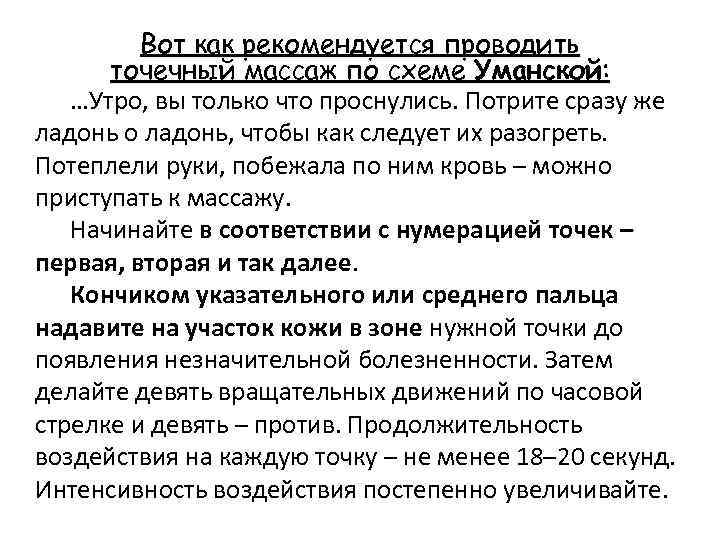 Вот как рекомендуется проводить точечный массаж по схеме Уманской:

…Утро, вы только что проснулись. Потрите сразу же ладонь о ладонь, чтобы как следует их разогреть. Потеплели руки, побежала по ним кровь – можно приступать к массажу.

Начинайте в соответствии с нумерацией точек – первая, вторая и так далее.

Кончиком указательного или среднего пальца надавите на участок кожи в зоне нужной точки до появления незначительной болезненности. Затем делайте девять вращательных движений по часовой стрелке и девять – против. Продолжительность воздействия на каждую точку – не менее 18–20 секунд. Интенсивность воздействия постепенно увеличивайте.